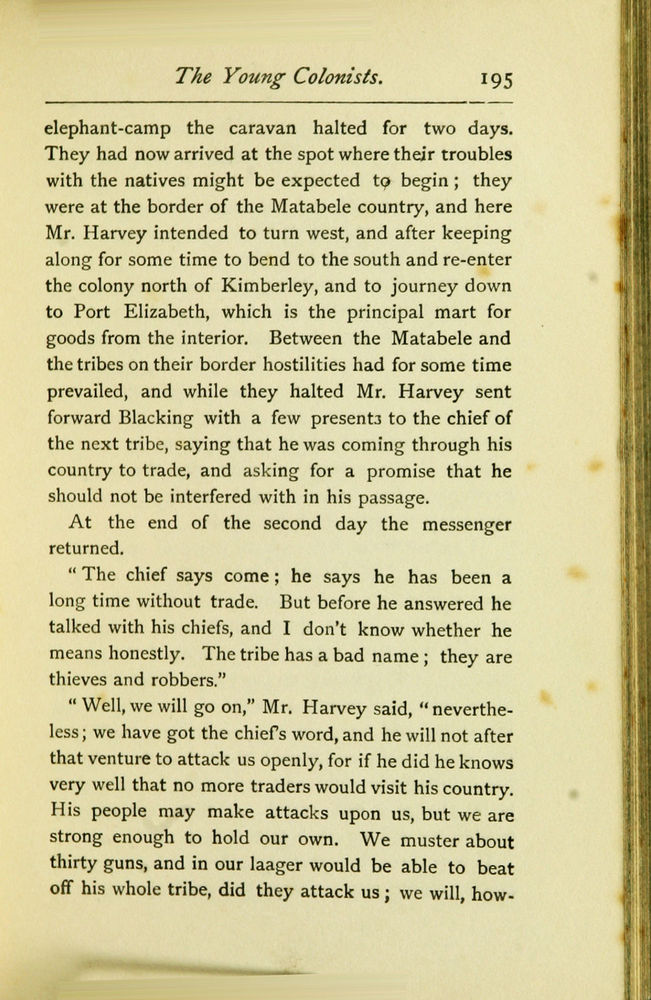 The Young Colonists. 195

elephant-camp the caravan halted for two days. They had now arrived at the spot where their troubles with the natives might be expected to begin; they were at the border of the Matabele country, and here Mr. Harvey intended to turn west, and after keeping along for some time to bend to the south and re-enter the colony north of Kimberley, and to journey down to Port Elizabeth, which is the principal mart for goods from the interior. Between the Matabele and the tribes on their border hostilities had for some time prevailed, and while they halted Mr. Harvey sent forward Blacking with a few presents to the chief of the next tribe, saying that he was coming through his country to trade, and asking for a promise that he should not be interfered with in his passage.

At the end of the second day the messenger returned.

"The chief says come; he says he has been a long time without trade. But before he answered he talked with his chiefs, and I don't know whether he means honestly. The tribe has a bad name; they are thieves and robbers."

"Well, we will go on," Mr. Harvey said, "nevertheless; we have got the chief's word, and he will not after that venture to attack us openly, for if he did he knows very well that no more traders would visit his country. His people may make attacks upon us, but we are strong enough to hold our own. We muster about thirty guns, and in our laager would be able to beat off his whole tribe, did they attack us; we will, how-